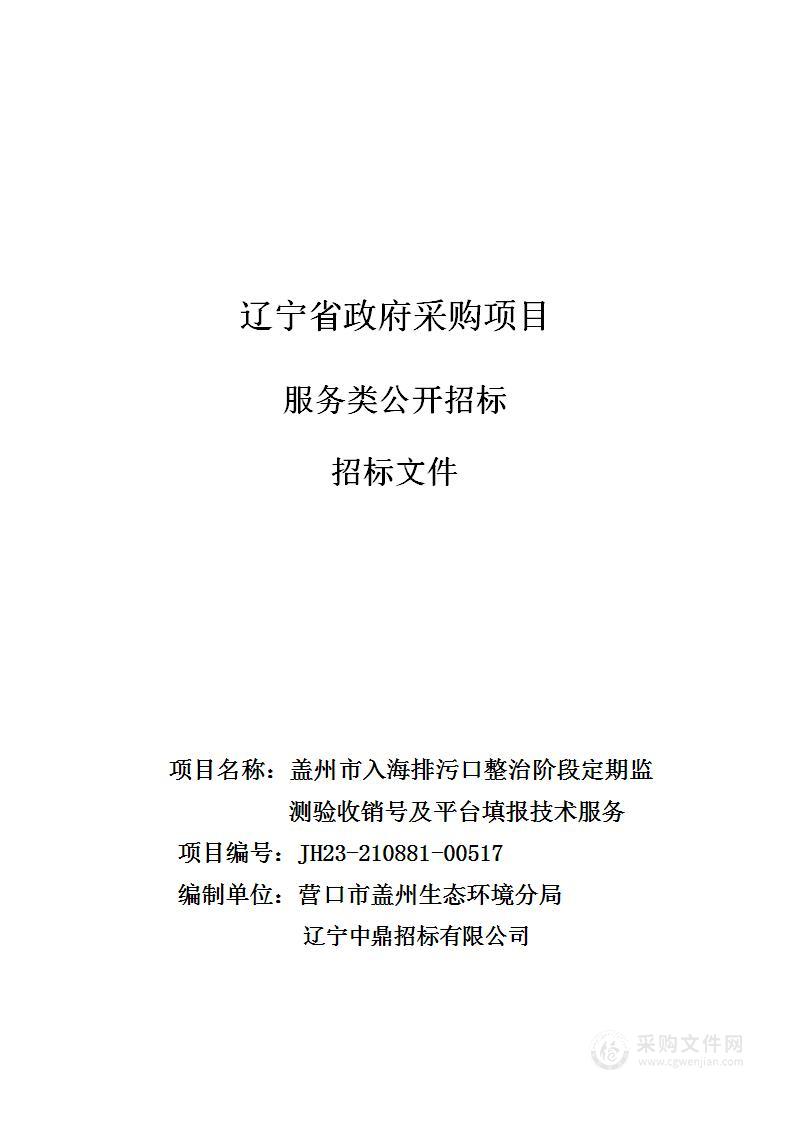 辽宁省政府采购项目

服务类公开招标

招标文件

项目名称：盖州市入海排污口整治阶段定期监测验收销号及平台填报技术服务

项目编号：JH23-210881-00517

编制单位：营口市盖州生态环境分局

辽宁中鼎招标有限公司

采购文件网
www.cgwenjian.com